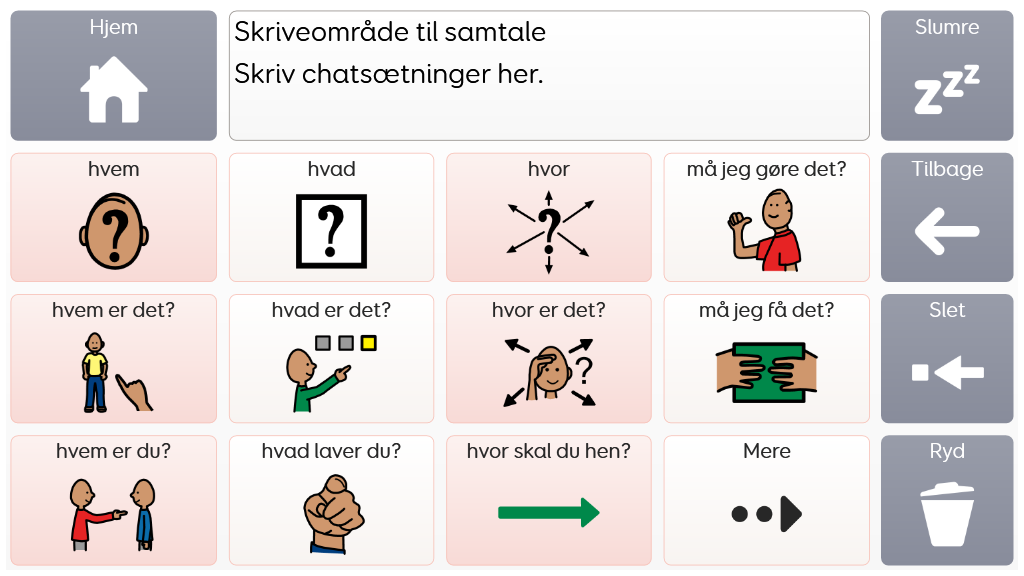 Hjem

Skriveområde til samtale
Skriv chatsætninger her.

Slumre

hvem

hvad

hvor

må jeg gøre det?

Tilbage

hvem er det?

hvad er det?

hvor er det?

må jeg få det?

Slet

hvem er du?

hvad laver du?

hvor skal du hen?

Mere

Ryd